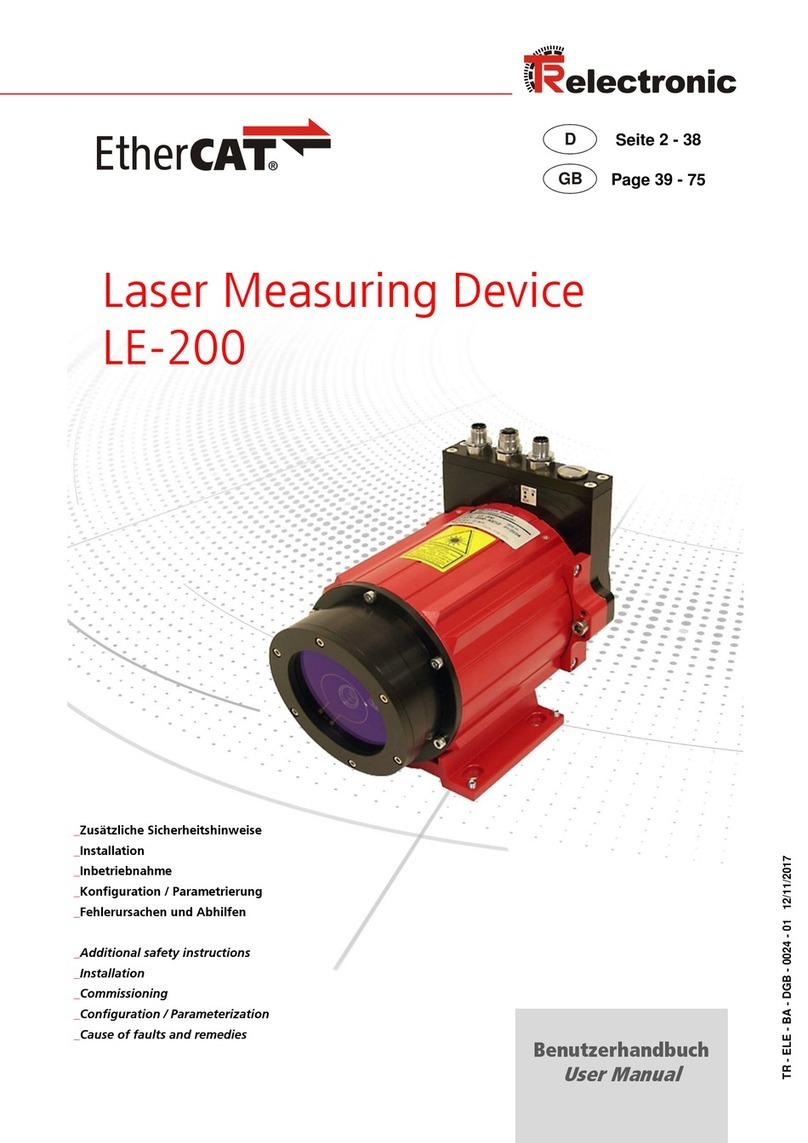 TRelectronic

EtherCAT®

D Seite 2 - 38
GB Page 39 - 75

Laser Measuring Device
LE-200

_Zusätzliche Sicherheitshinweise
_Installation
_Inbetriebnahme
_Konfiguration / Parametrierung
_Fehlerursachen und Abhilfen

_Additional safety instructions
_Installation
_Commissioning
_Configuration / Parameterization
_Cause of faults and remedies

Benutzerhandbuch
User Manual

TR - ELE - BA - DGB - 0024 - 01 12/11/2017